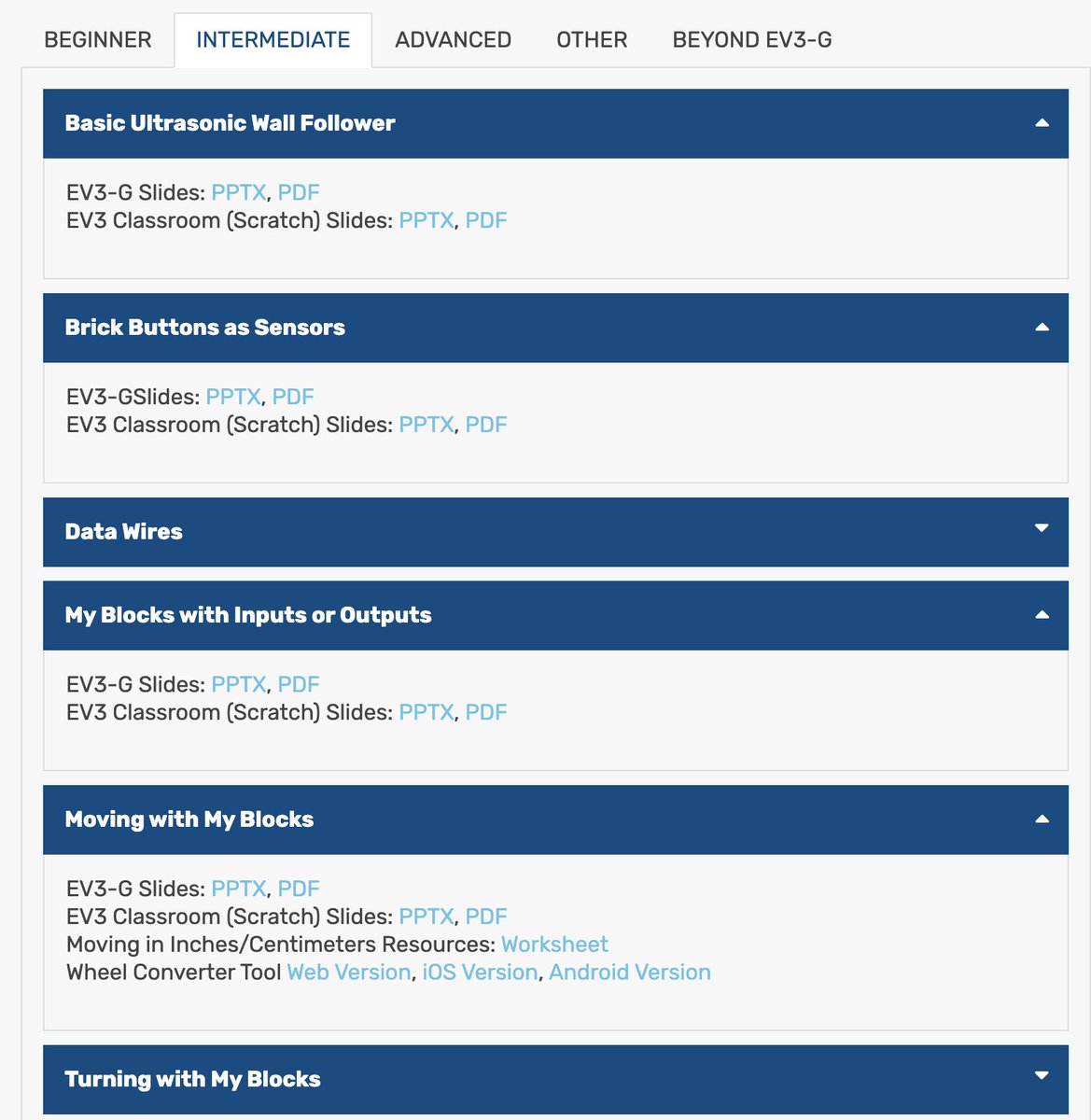 BEGINNER INTERMEDIATE ADVANCED OTHER BEYOND EV3-G

Basic Ultrasonic Wall Follower

EV3-G Slides: PPTX, PDF
EV3 Classroom (Scratch) Slides: PPTX, PDF

Brick Buttons as Sensors

EV3-GSlides: PPTX, PDF
EV3 Classroom (Scratch) Slides: PPTX, PDF

Data Wires

My Blocks with Inputs or Outputs

EV3-G Slides: PPTX, PDF
EV3 Classroom (Scratch) Slides: PPTX, PDF

Moving with My Blocks

EV3-G Slides: PPTX, PDF
EV3 Classroom (Scratch) Slides: PPTX, PDF
Moving in Inches/Centimeters Resources: Worksheet
Wheel Converter Tool Web Version, iOS Version, Android Version

Turning with My Blocks